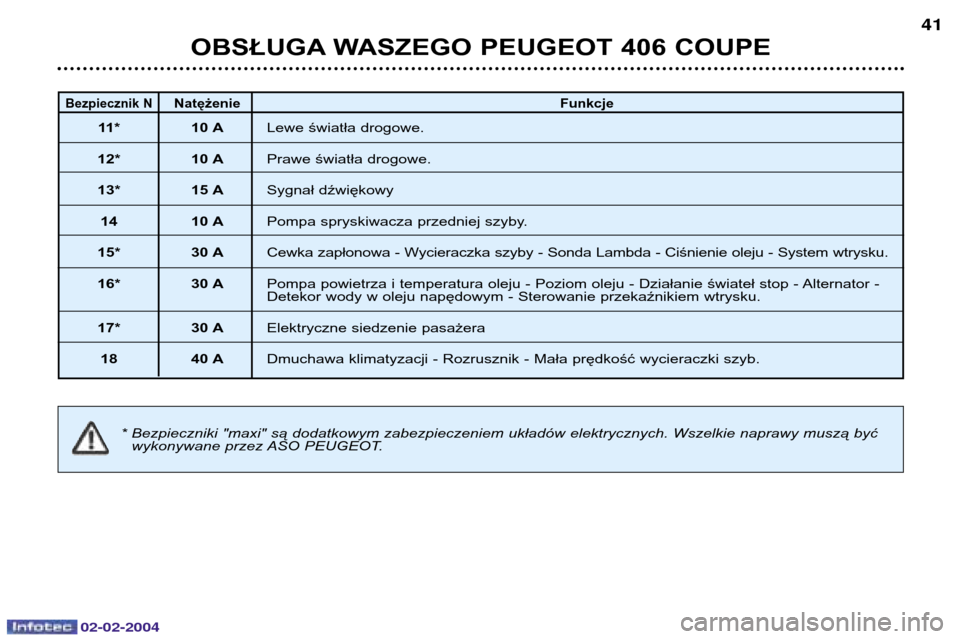 41

OBSŁUGA WASZEGO PEUGEOT 406 COUPE

| Bezpiecznik N | Natężenie | Funkcje |
|---|---|---|
| 11* | 10 A | Lewe światła drogowe. |
| 12* | 10 A | Prawe światła drogowe. |
| 13* | 15 A | Sygnał dźwiękowy |
| 14 | 10 A | Pompa spryskiwacza przedniej szyby. |
| 15* | 30 A | Cewka zapłonowa - Wycieraczka szyby - Sonda Lambda - Ciśnienie oleju - System wtrysku. |
| 16* | 30 A | Pompa powietrza i temperatura oleju - Poziom oleju - Działanie świateł stop - Alternator - Detekor wody w oleju napędowym - Sterowanie przekaźnikiem wtrysku. |
| 17* | 30 A | Elektryczne siedzenie pasażera |
| 18 | 40 A | Dmuchawa klimatyzacji - Rozrusznik - Mała prędkość wycieraczki szyb. |

* Bezpieczniki "maxi" są dodatkowym zabezpieczeniem układów elektrycznych. Wszelkie naprawy muszą być wykonywane przez ASO PEUGEOT.

Infotec 02-02-2004

carmanualsonline.info